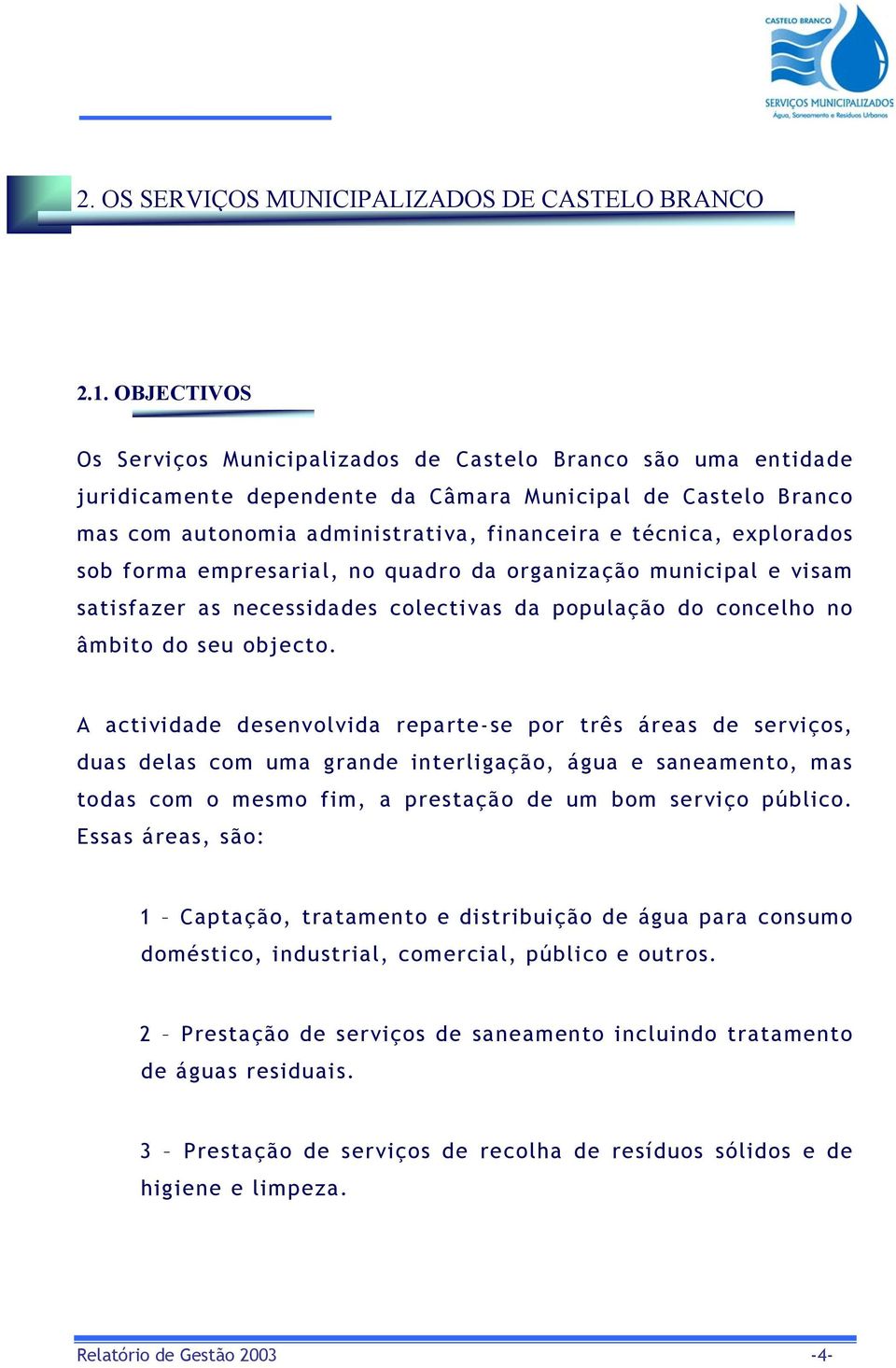 CASTELO BRANCO
SERVIÇOS MUNICIPALIZADOS
Água, Saneamento e Resíduos Urbanos

2. OS SERVIÇOS MUNICIPALIZADOS DE CASTELO BRANCO

2.1. OBJECTIVOS

Os Serviços Municipalizados de Castelo Branco são uma entidade juridicamente dependente da Câmara Municipal de Castelo Branco mas com autonomia administrativa, financeira e técnica, explorados sob forma empresarial, no quadro da organização municipal e visam satisfazer as necessidades colectivas da população do concelho no âmbito do seu objecto.

A actividade desenvolvida reparte-se por três áreas de serviços, duas delas com uma grande interligação, água e saneamento, mas todas com o mesmo fim, a prestação de um bom serviço público. Essas áreas, são:

1 – Captação, tratamento e distribuição de água para consumo doméstico, industrial, comercial, público e outros.

2 – Prestação de serviços de saneamento incluindo tratamento de águas residuais.

3 – Prestação de serviços de recolha de resíduos sólidos e de higiene e limpeza.

Relatório de Gestão 2003 -4-